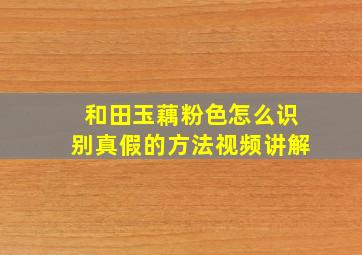 和田玉藕粉色怎么识别真假的方法视频讲解